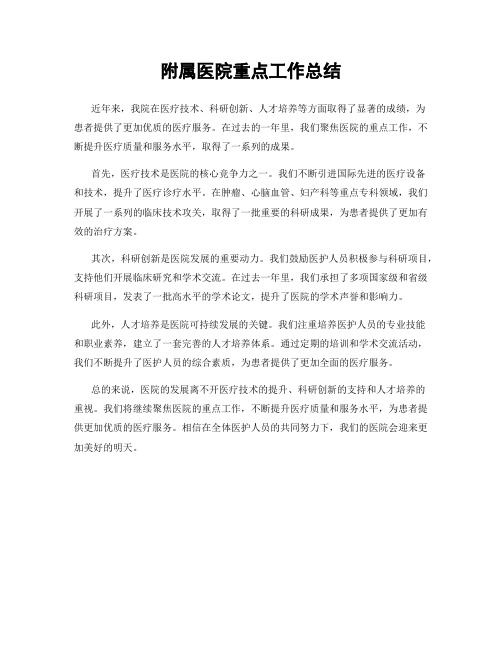 附属医院重点工作总结

近年来，我院在医疗技术、科研创新、人才培养等方面取得了显著的成绩，为患者提供了更加优质的医疗服务。在过去的一年里，我们聚焦医院的重点工作，不断提升医疗质量和服务水平，取得了一系列的成果。

首先，医疗技术是医院的核心竞争力之一。我们不断引进国际先进的医疗设备和技术，提升了医疗诊疗水平。在肿瘤、心脑血管、妇产科等重点专科领域，我们开展了一系列的临床技术攻关，取得了一批重要的科研成果，为患者提供了更加有效的治疗方案。

其次，科研创新是医院发展的重要动力。我们鼓励医护人员积极参与科研项目，支持他们开展临床研究和学术交流。在过去一年里，我们承担了多项国家级和省级科研项目，发表了一批高水平的学术论文，提升了医院的学术声誉和影响力。

此外，人才培养是医院可持续发展的关键。我们注重培养医护人员的专业技能和职业素养，建立了一套完善的人才培养体系。通过定期的培训和学术交流活动，我们不断提升了医护人员的综合素质，为患者提供了更加全面的医疗服务。

总的来说，医院的发展离不开医疗技术的提升、科研创新的支持和人才培养的重视。我们将继续聚焦医院的重点工作，不断提升医疗质量和服务水平，为患者提供更加优质的医疗服务。相信在全体医护人员的共同努力下，我们的医院会迎来更加美好的明天。